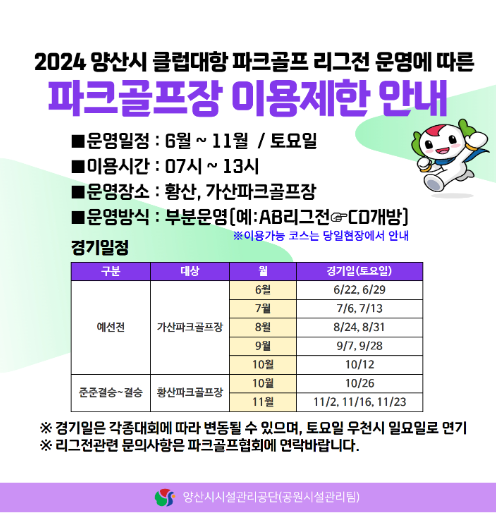 2024 양산시 클럽대항 파크골프 리그전 운영에 따른

파크골프장 이용제한 안내

■운영일정 : 6월 ~ 11월 / 토요일

■이용시간 : 07시 ~ 13시

■운영장소 : 황산, 가산파크골프장

■운영방식 : 부분운영(예:AB리그전☞CD개방)

※이용가능 코스는 당일현장에서 안내

경기일정

| 구분 | 대상 | 월 | 경기일(토요일) |
|---|---|---|---|
| 예선전 | 가산파크골프장 | 6월 | 6/22, 6/29 |
| | | 7월 | 7/6, 7/13 |
| | | 8월 | 8/24, 8/31 |
| | | 9월 | 9/7, 9/28 |
| | | 10월 | 10/12 |
| 준준결승~결승 | 황산파크골프장 | 10월 | 10/26 |
| | | 11월 | 11/2, 11/16, 11/23 |

※ 경기일은 각종대회에 따라 변동될 수 있으며, 토요일 우천시 일요일로 연기
※ 리그전관련 문의사항은 파크골프협회에 연락바랍니다.

양산시시설관리공단(공원시설관리팀)